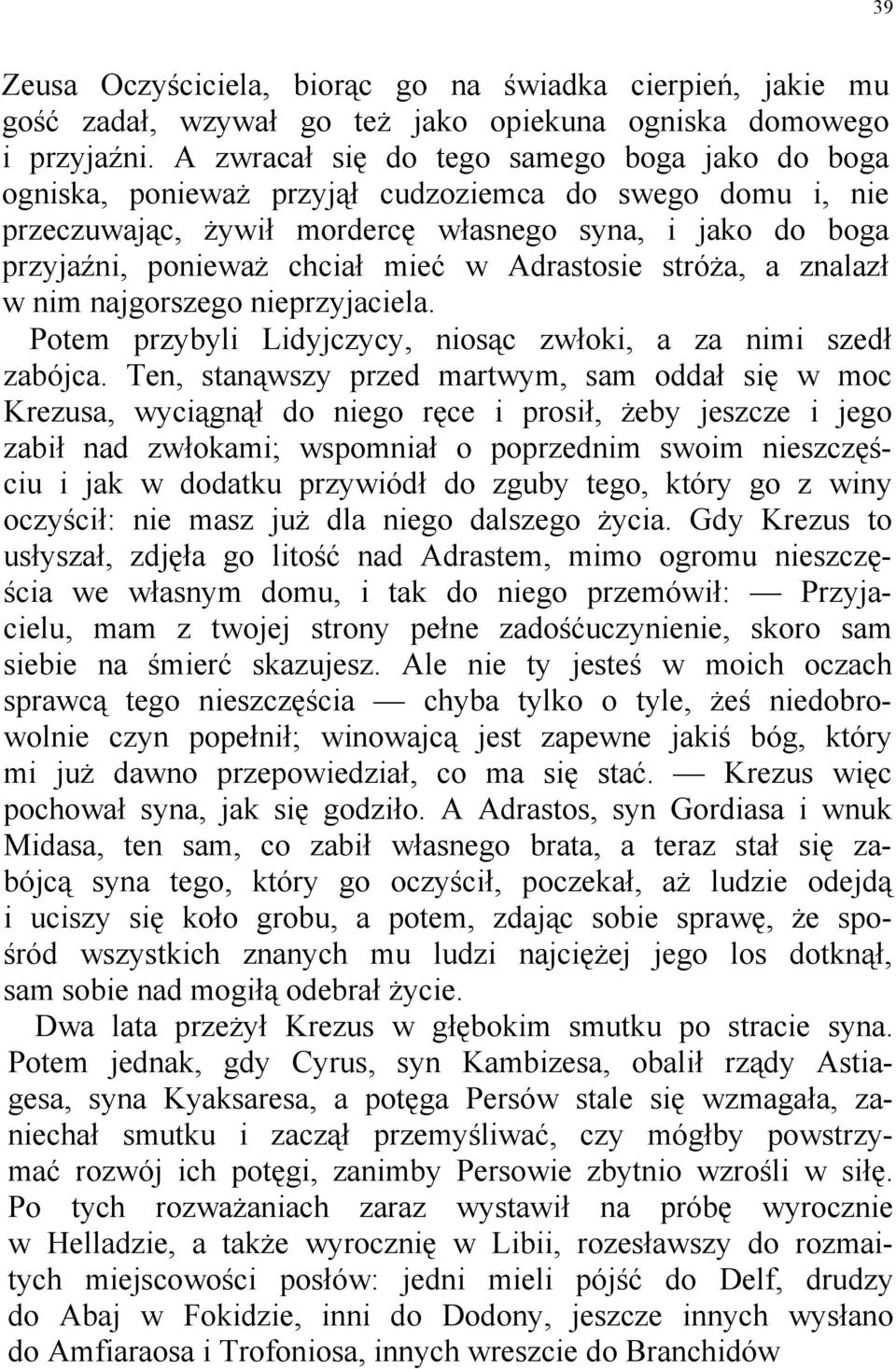 39

Zeusa Oczyściciela, biorąc go na świadka cierpień, jakie mu gość zadał, wzywał go też jako opiekuna ogniska domowego i przyjaźni. A zwracał się do tego samego boga jako do boga ogniska, ponieważ przyjął cudzoziemca do swego domu i, nie przeczuwając, żywił mordercę własnego syna, i jako do boga przyjaźni, ponieważ chciał mieć w Adrastosie stróża, a znalazł w nim najgorszego nieprzyjaciela.

Potem przybyli Lidyjczycy, niosąc zwłoki, a za nimi szedł zabójca. Ten, stanąwszy przed martwym, sam oddał się w moc Krezusa, wyciągnął do niego ręce i prosił, żeby jeszcze i jego zabił nad zwłokami; wspomniał o poprzednim swoim nieszczęściu i jak w dodatku przywiódł do zguby tego, który go z winy oczyścił: nie masz już dla niego dalszego życia. Gdy Krezus to usłyszał, zdjęła go litość nad Adrastem, mimo ogromu nieszczęścia we własnym domu, i tak do niego przemówił: — Przyjacielu, mam z twojej strony pełne zadośćuczynienie, skoro sam siebie na śmierć skazujesz. Ale nie ty jesteś w moich oczach sprawcą tego nieszczęścia — chyba tylko o tyle, żeś niedobrowolnie czyn popełnił; winowajcą jest zapewne jakiś bóg, który mi już dawno przepowiedział, co ma się stać. — Krezus więc pochował syna, jak się godziło. A Adrastos, syn Gordiasa i wnuk Midasa, ten sam, co zabił własnego brata, a teraz stał się zabójcą syna tego, który go oczyścił, poczekał, aż ludzie odejdą i uciszy się koło grobu, a potem, zdając sobie sprawę, że spośród wszystkich znanych mu ludzi najciężej jego los dotknął, sam sobie nad mogiłą odebrał życie.

Dwa lata przeżył Krezus w głębokim smutku po stracie syna. Potem jednak, gdy Cyrus, syn Kambizesa, obalił rządy Astiagesa, syna Kyaksaresa, a potęga Persów stale się wzmagała, zaniechał smutku i zaczął przemyśliwać, czy mógłby powstrzymać rozwój ich potęgi, zanimby Persowie zbytnio wzrośli w siłę. Po tych rozważaniach zaraz wystawił na próbę wyrocznie w Helladzie, a także wyrocznię w Libii, rozesławszy do rozmaitych miejscowości posłów: jedni mieli pójść do Delf, drudzy do Abaj w Fokidzie, inni do Dodony, jeszcze innych wysłano do Amfiaraosa i Trofoniosa, innych wreszcie do Branchidów